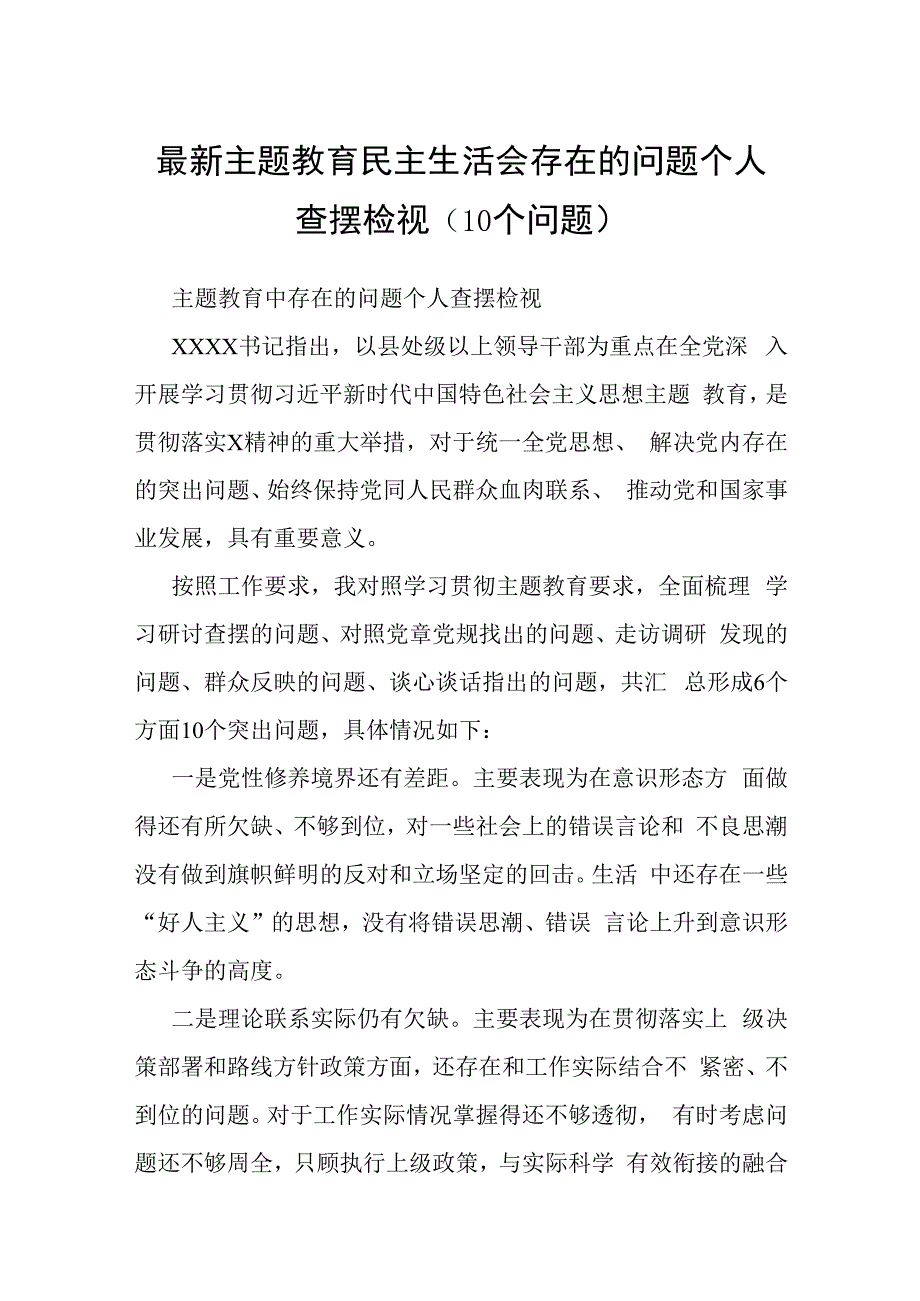 最新主题教育民主生活会存在的问题个人查摆检视（10个问题）

主题教育中存在的问题个人查摆检视

XXXX书记指出，以县处级以上领导干部为重点在全党深入开展学习贯彻习近平新时代中国特色社会主义思想主题教育，是贯彻落实X精神的重大举措，对于统一全党思想、解决党内存在的突出问题、始终保持党同人民群众血肉联系、推动党和国家事业发展，具有重要意义。

按照工作要求，我对照学习贯彻主题教育要求，全面梳理学习研讨查摆的问题、对照党章党规找出的问题、走访调研发现的问题、群众反映的问题、谈心谈话指出的问题，共汇总形成6个方面10个突出问题，具体情况如下：

一是党性修养境界还有差距。主要表现为在意识形态方面做得还有所欠缺、不够到位，对一些社会上的错误言论和不良思潮没有做到旗帜鲜明的反对和立场坚定的回击。生活中还存在一些“好人主义”的思想，没有将错误思潮、错误言论上升到意识形态斗争的高度。

二是理论联系实际仍有欠缺。主要表现为在贯彻落实上级决策部署和路线方针政策方面，还存在和工作实际结合不紧密、不到位的问题。对于工作实际情况掌握得还不够透彻，有时考虑问题还不够周全，只顾执行上级政策，与实际科学有效衔接的融合